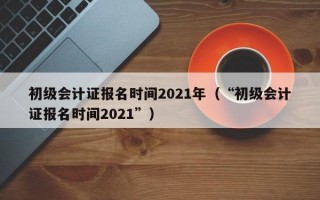 初级会计证报名时间2021年（“初级会计证报名时间2021”）